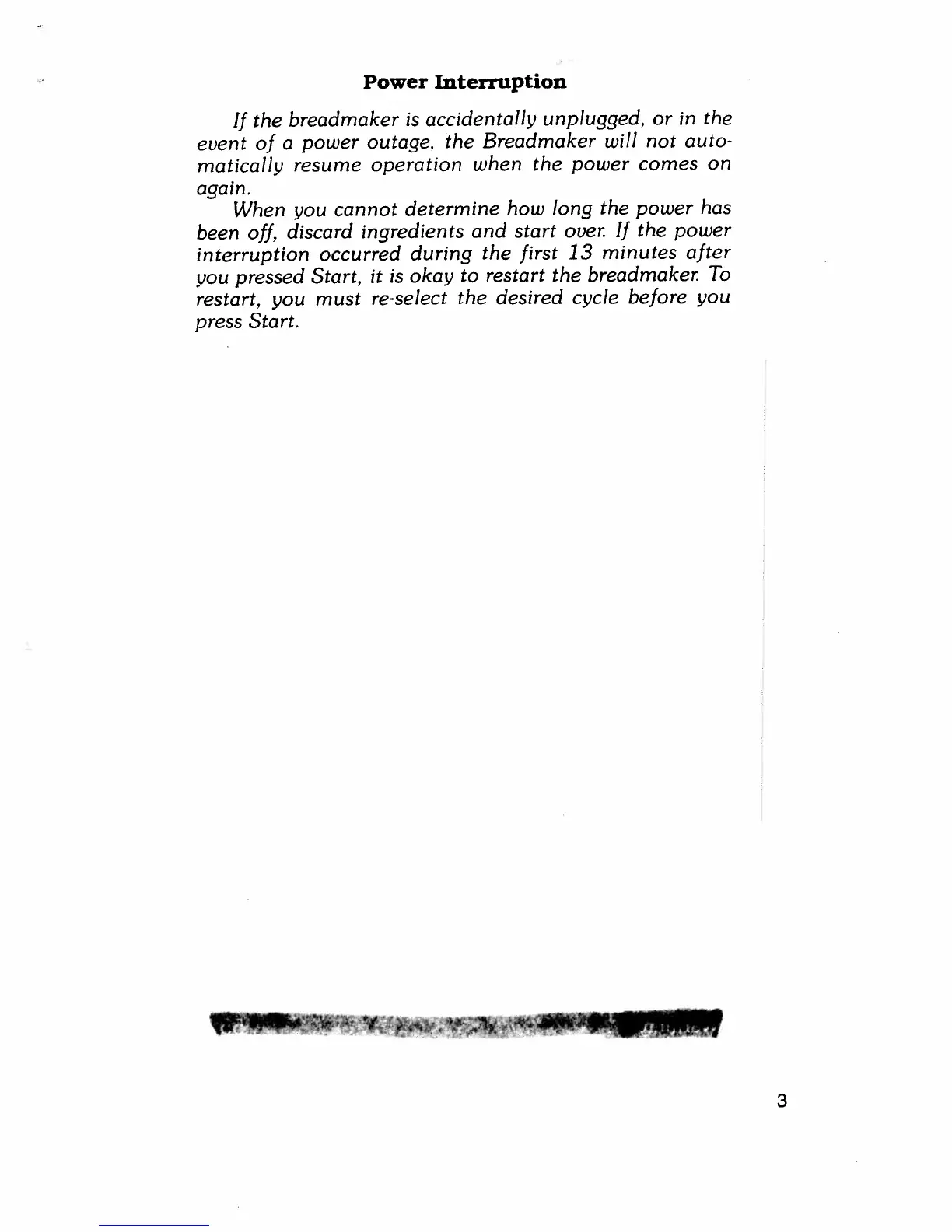 Power Interruption

If the breadmaker is accidentally unplugged, or in the event of a power outage, the Breadmaker will not automatically resume operation when the power comes on again.

When you cannot determine how long the power has been off, discard ingredients and start over. If the power interruption occurred during the first 13 minutes after you pressed Start, it is okay to restart the breadmaker. To restart, you must re-select the desired cycle before you press Start.

3